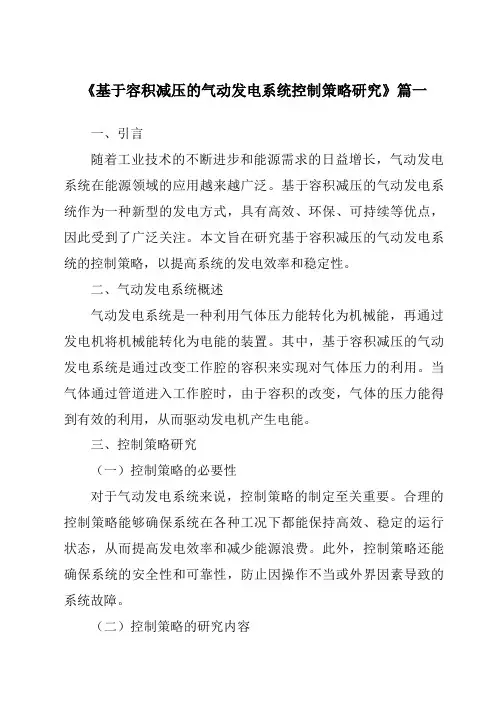 《基于容积减压的气动发电系统控制策略研究》篇一

一、引言

随着工业技术的不断进步和能源需求的日益增长，气动发电系统在能源领域的应用越来越广泛。基于容积减压的气动发电系统作为一种新型的发电方式，具有高效、环保、可持续等优点，因此受到了广泛关注。本文旨在研究基于容积减压的气动发电系统的控制策略，以提高系统的发电效率和稳定性。

二、气动发电系统概述

气动发电系统是一种利用气体压力能转化为机械能，再通过发电机将机械能转化为电能的装置。其中，基于容积减压的气动发电系统是通过改变工作腔的容积来实现对气体压力的利用。当气体通过管道进入工作腔时，由于容积的改变，气体的压力能得到有效的利用，从而驱动发电机产生电能。

三、控制策略研究

（一）控制策略的必要性

对于气动发电系统来说，控制策略的制定至关重要。合理的控制策略能够确保系统在各种工况下都能保持高效、稳定的运行状态，从而提高发电效率和减少能源浪费。此外，控制策略还能确保系统的安全性和可靠性，防止因操作不当或外界因素导致的系统故障。

（二）控制策略的研究内容